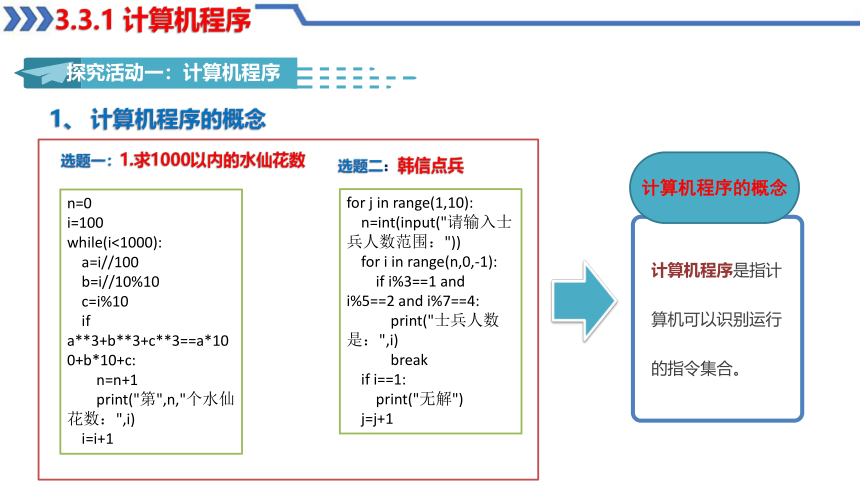 3.3.1 计算机程序

探究活动一：计算机程序

1、计算机程序的概念

选题一：1.求1000以内的水仙花数

n=0
i=100
while(i<1000):
a=i//100
b=i//10%10
c=i%10
if a**3+b**3+c**3==a*100+b*10+c:
n=n+1
print("第",n,"个水仙花数：",i)
i=i+1

选题二：韩信点兵

for j in range(1,10):
n=int(input("请输入士兵人数范围："))
for i in range(n,0,-1):
if i%3==1 and i%5==2 and i%7==4:
print("士兵人数是：",i)
break
if i==1:
print("无解")
j=j+1

计算机程序的概念

计算机程序是指计算机可以识别运行的指令集合。